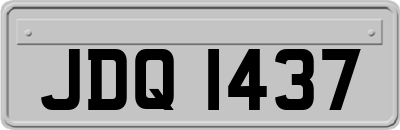 JDQ 1437